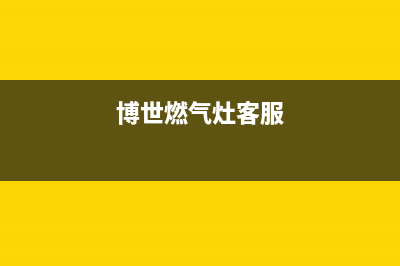 博世燃气灶客服